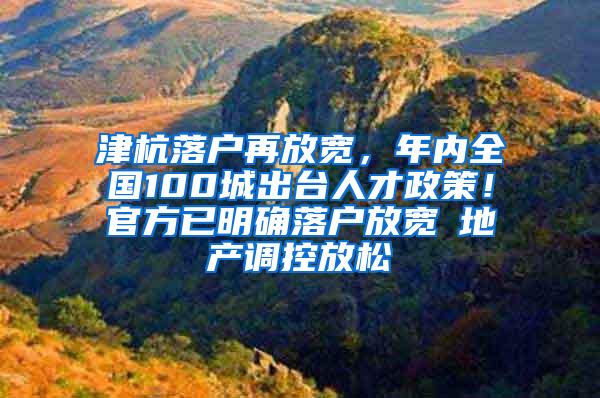 津杭落户再放宽，年内全国100城出台人才政策！官方已明确落户放宽 地产调控放松